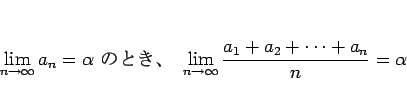 $\lim_{n\to\infty} a_n = \alpha$ のとき、 $\lim_{n\to\infty} \frac{a_1 + a_2 + \cdots + a_n}{n} = \alpha$